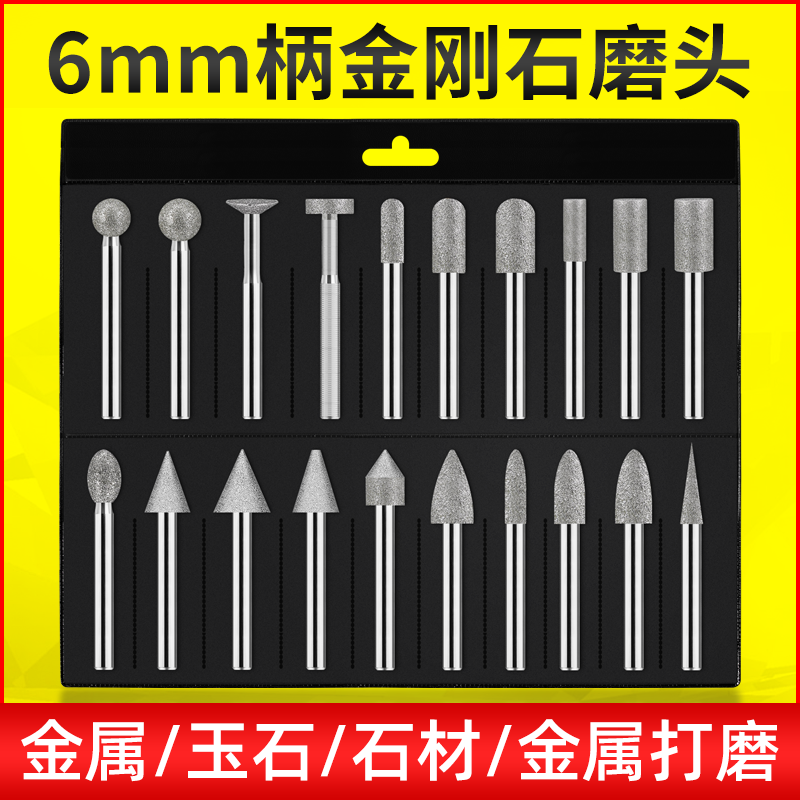 6mm柄金刚石磨头

金属/玉石/石材/金属打磨